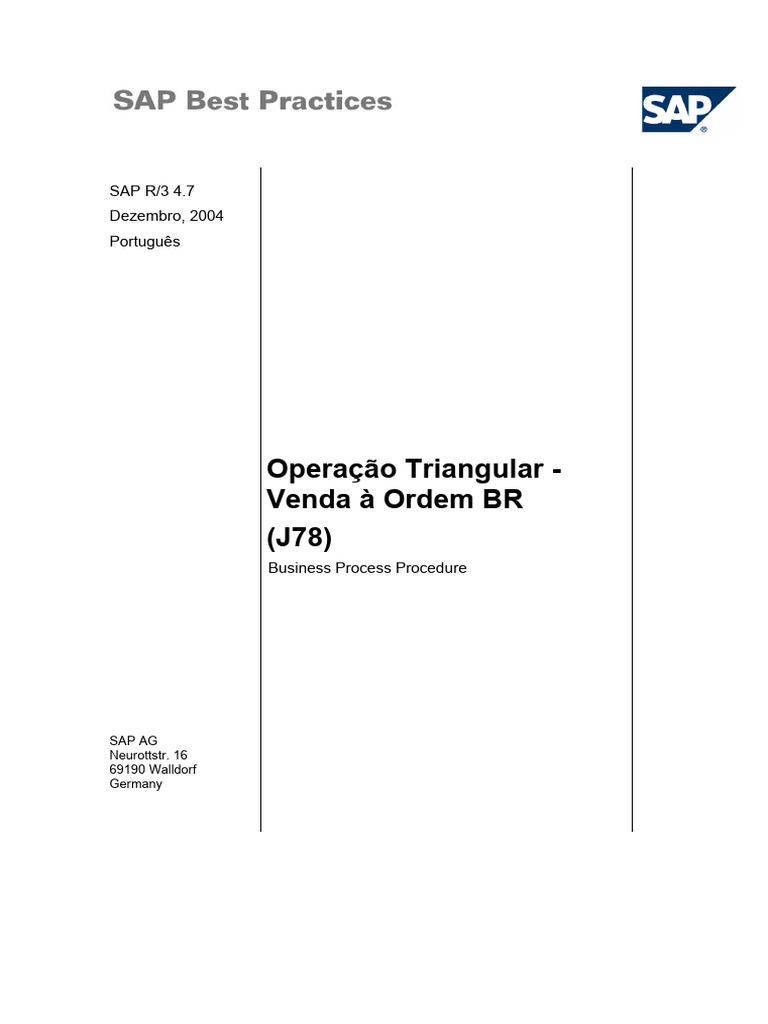 SAP Best Practices

SAP

SAP R/3 4.7
Dezembro, 2004
Português

Operação Triangular - Venda à Ordem BR (J78)

Business Process Procedure

SAP AG
Neurottstr. 16
69190 Walldorf
Germany